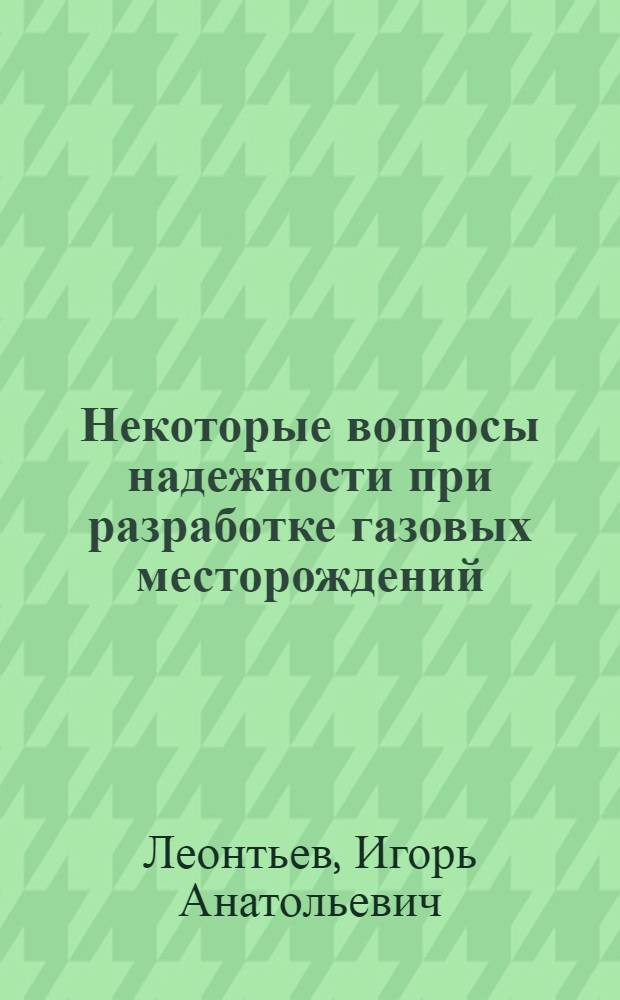 Некоторые вопросы надежности при разработке газовых месторождений

Леонтьев, Игорь Анатольевич